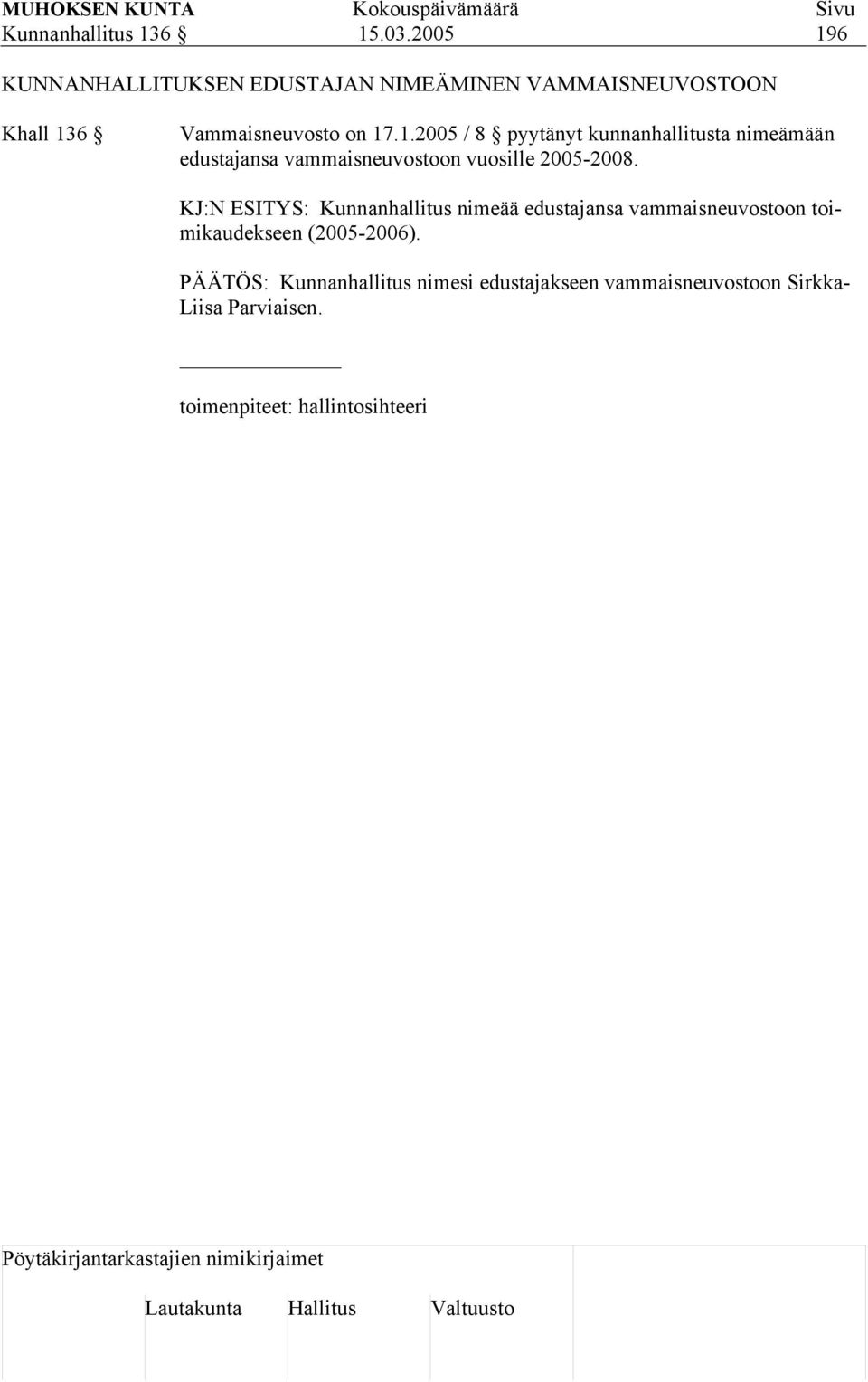 MUHOKSEN KUNTA Kokouspäivämäärä Sivu
Kunnanhallitus 136 § 15.03.2005 196

KUNNANHALLITUKSEN EDUSTAJAN NIMEÄMINEN VAMMAISNEUVOSTOON

Khall 136 § Vammaisneuvosto on 17.1.2005 / 8 § pyytänyt kunnanhallitusta nimeämään edustajansa vammaisneuvostoon vuosille 2005-2008.

KJ:N ESITYS: Kunnanhallitus nimeää edustajansa vammaisneuvostoon toimikaudekseen (2005-2006).

PÄÄTÖS: Kunnanhallitus nimesi edustajakseen vammaisneuvostoon Sirkka-Liisa Parviaisen.

toimenpiteet: hallintosihteeri

Pöytäkirjantarkastajien nimikirjaimet

Lautakunta Hallitus Valtuusto